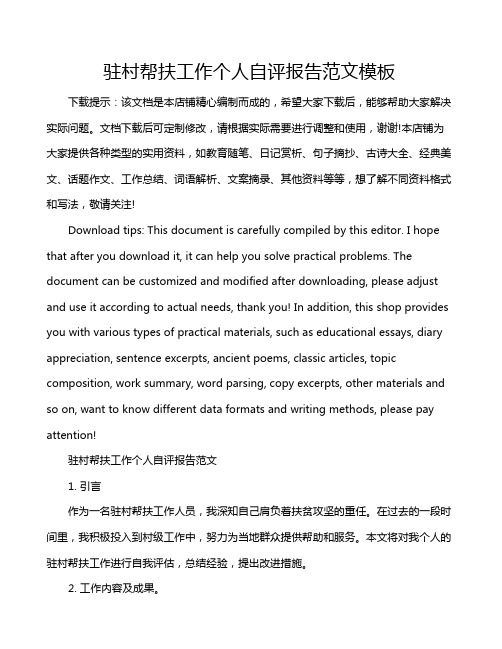 驻村帮扶工作个人自评报告范文模板

下载提示：该文档是本店铺精心编制而成的，希望大家下载后，能够帮助大家解决实际问题。文档下载后可定制修改，请根据实际需要进行调整和使用，谢谢!本店铺为大家提供各种类型的实用资料，如教育随笔、日记赏析、句子摘抄、古诗大全、经典美文、话题作文、工作总结、词语解析、文案摘录、其他资料等等，想了解不同资料格式和写法，敬请关注!

Download tips: This document is carefully compiled by this editor. I hope that after you download it, it can help you solve practical problems. The document can be customized and modified after downloading, please adjust and use it according to actual needs, thank you! In addition, this shop provides you with various types of practical materials, such as educational essays, diary appreciation, sentence excerpts, ancient poems, classic articles, topic composition, work summary, word parsing, copy excerpts, other materials and so on, want to know different data formats and writing methods, please pay attention!

驻村帮扶工作个人自评报告范文

1. 引言

作为一名驻村帮扶工作人员，我深知自己肩负着扶贫攻坚的重任。在过去的一段时间里，我积极投入到村级工作中，努力为当地群众提供帮助和服务。本文将对我个人的驻村帮扶工作进行自我评估，总结经验，提出改进措施。

2. 工作内容及成果。